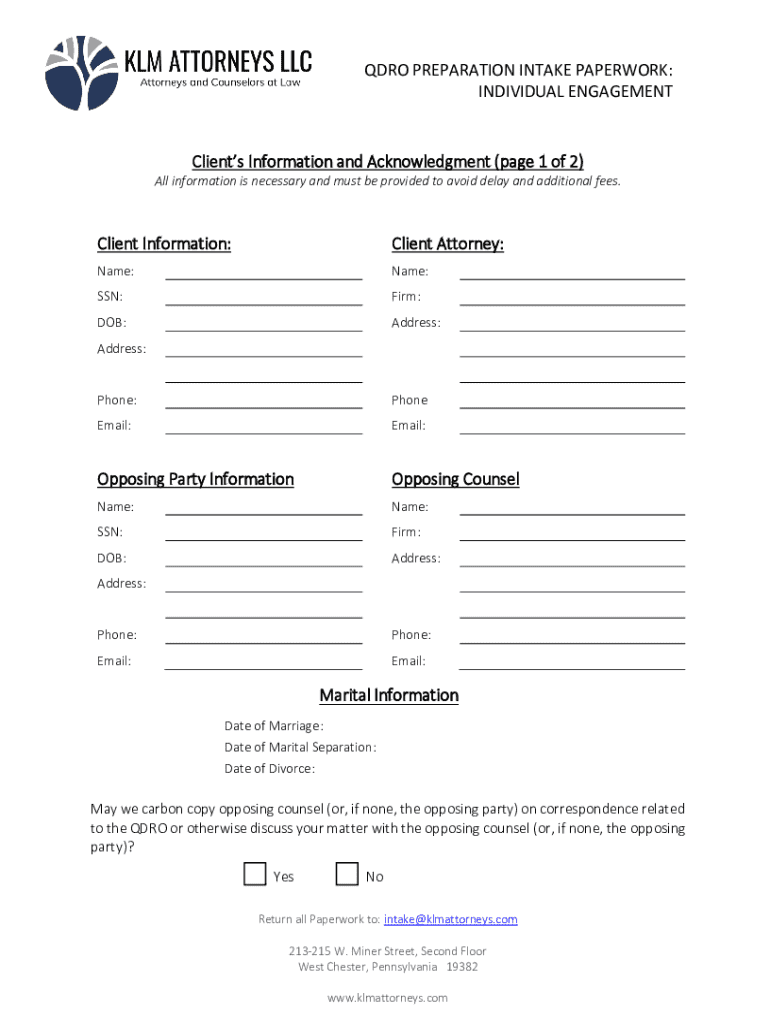 KLM ATTORNEYS LLC
Attorneys and Counselors at Law

QDRO PREPARATION INTAKE PAPERWORK:
INDIVIDUAL ENGAGEMENT

Client's Information and Acknowledgment (page 1 of 2)
All information is necessary and must be provided to avoid delay and additional fees.

Client Information:
Name:
SSN:
DOB:
Address:

Phone:
Email:

Client Attorney:
Name:
Firm:
Address:

Phone
Email:

Opposing Party Information
Name:
SSN:
DOB:
Address:

Phone:
Email:

Opposing Counsel
Name:
Firm:
Address:

Phone:
Email:

Marital Information
Date of Marriage:
Date of Marital Separation:
Date of Divorce:

May we carbon copy opposing counsel (or, if none, the opposing party) on correspondence related to the QDRO or otherwise discuss your matter with the opposing counsel (or, if none, the opposing party)?

Yes No

Return all Paperwork to: intake@klmattorneys.com

213-215 W. Miner Street, Second Floor
West Chester, Pennsylvania 19382

www.klmattorneys.com